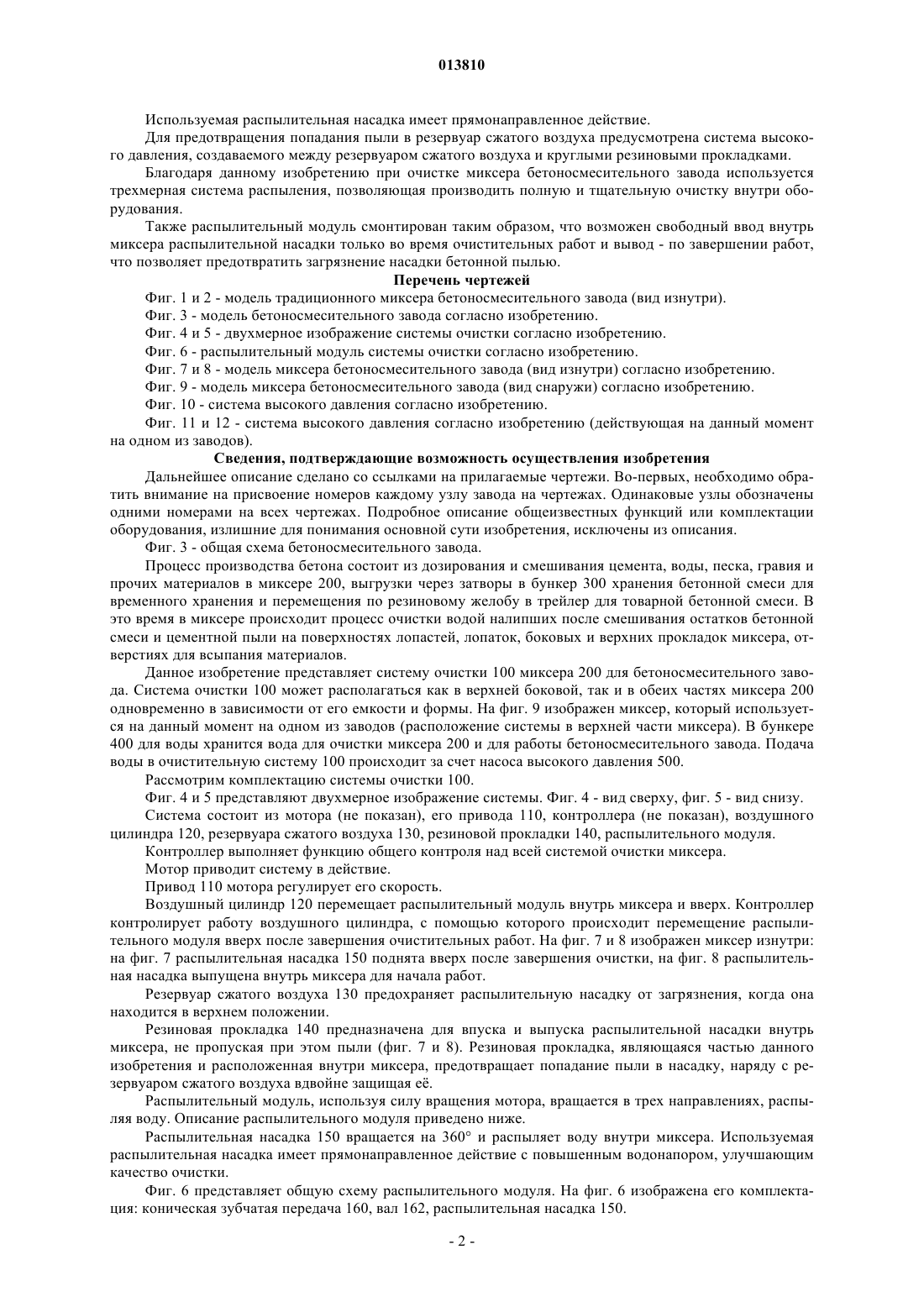 013810

Используемая распылительная насадка имеет прямонаправленное действие.

Для предотвращения попадания пыли в резервуар сжатого воздуха предусмотрена система высокого давления, создаваемого между резервуаром сжатого воздуха и круглыми резиновыми прокладками.

Благодаря данному изобретению при очистке миксера бетоносмесительного завода используется трехмерная система распыления, позволяющая производить полную и тщательную очистку внутри оборудования.

Также распылительный модуль смонтирован таким образом, что возможен свободный ввод внутрь миксера распылительной насадки только во время очистительных работ и вывод - по завершении работ, что позволяет предотвратить загрязнение насадки бетонной пылью.

Перечень чертежей

Фиг. 1 и 2 - модель традиционного миксера бетоносмесительного завода (вид изнутри).

Фиг. 3 - модель бетоносмесительного завода согласно изобретению.

Фиг. 4 и 5 - двухмерное изображение системы очистки согласно изобретению.

Фиг. 6 - распылительный модуль системы очистки согласно изобретению.

Фиг. 7 и 8 - модель миксера бетоносмесительного завода (вид изнутри) согласно изобретению.

Фиг. 9 - модель миксера бетоносмесительного завода (вид снаружи) согласно изобретению.

Фиг. 10 - система высокого давления согласно изобретению.

Фиг. 11 и 12 - система высокого давления согласно изобретению (действующая на данный момент на одном из заводов).

Сведения, подтверждающие возможность осуществления изобретения

Дальнейшее описание сделано со ссылками на прилагаемые чертежи. Во-первых, необходимо обратить внимание на присвоение номеров каждому узлу завода на чертежах. Одинаковые узлы обозначены одними номерами на всех чертежах. Подробное описание общеизвестных функций или комплектации оборудования, излишние для понимания основной сути изобретения, исключены из описания.

Фиг. 3 - общая схема бетоносмесительного завода.

Процесс производства бетона состоит из дозирования и смешивания цемента, воды, песка, гравия и прочих материалов в миксере 200, выгрузки через затворы в бункер 300 хранения бетонной смеси для временного хранения и перемещения по резиновому желобу в трейлер для товарной бетонной смеси. В это время в миксере происходит процесс очистки водой налипших после смешивания остатков бетонной смеси и цементной пыли на поверхностях лопастей, лопаток, боковых и верхних прокладок миксера, отверстиях для всыпания материалов.

Данное изобретение представляет систему очистки 100 миксера 200 для бетоносмесительного завода. Система очистки 100 может располагаться как в верхней боковой, так и в обеих частях миксера 200 одновременно в зависимости от его емкости и формы. На фиг. 9 изображен миксер, который используется на данный момент на одном из заводов (расположение системы в верхней части миксера). В бункере 400 для воды хранится вода для очистки миксера 200 и для работы бетоносмесительного завода. Подача воды в очистительную систему 100 происходит за счет насоса высокого давления 500.

Рассмотрим комплектацию системы очистки 100.

Фиг. 4 и 5 представляют двухмерное изображение системы. Фиг. 4 - вид сверху, фиг. 5 - вид снизу.

Система состоит из мотора (не показан), его привода 110, контроллера (не показан), воздушного цилиндра 120, резервуара сжатого воздуха 130, резиновой прокладки 140, распылительного модуля.

Контроллер выполняет функцию общего контроля над всей системой очистки миксера.

Мотор приводит систему в действие.

Привод 110 мотора регулирует его скорость.

Воздушный цилиндр 120 перемещает распылительный модуль внутрь миксера и вверх. Контроллер контролирует работу воздушного цилиндра, с помощью которого происходит перемещение распылительного модуля вверх после завершения очистительных работ. На фиг. 7 и 8 изображен миксер изнутри: на фиг. 7 распылительная насадка 150 поднята вверх после завершения очистки, на фиг. 8 распылительная насадка выпущена внутрь миксера для начала работ.

Резервуар сжатого воздуха 130 предохраняет распылительную насадку от загрязнения, когда она находится в верхнем положении.

Резиновая прокладка 140 предназначена для впуска и выпуска распылительной насадки внутрь миксера, не пропуская при этом пыли (фиг. 7 и 8). Резиновая прокладка, являющаяся частью данного изобретения и расположенная внутри миксера, предотвращает попадание пыли в насадку, наряду с резервуаром сжатого воздуха вдвойне защищая её.

Распылительный модуль, используя силу вращения мотора, вращается в трех направлениях, распыляя воду. Описание распылительного модуля приведено ниже.

Распылительная насадка 150 вращается на 360° и распыляет воду внутри миксера. Используемая распылительная насадка имеет прямонаправленное действие с повышенным водонапором, улучшающим качество очистки.

Фиг. 6 представляет общую схему распылительного модуля. На фиг. 6 изображена его комплектация: коническая зубчатая передача 160, вал 162, распылительная насадка 150.

- 2 -